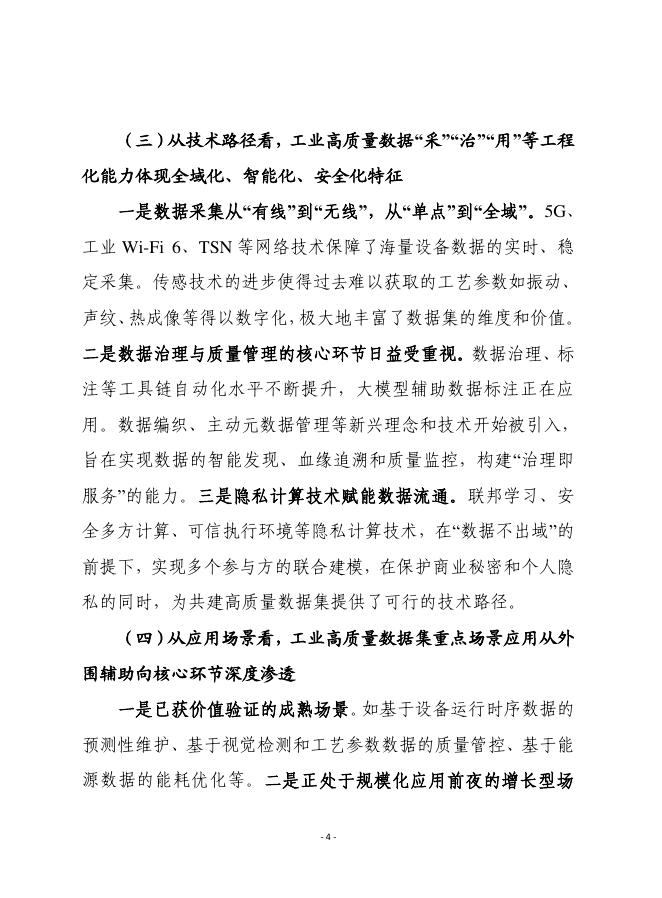 （三）从技术路径看，工业高质量数据“采”“治”“用”等工程化能力体现全域化、智能化、安全化特征

一是数据采集从“有线”到“无线”，从“单点”到“全域”。5G、工业 Wi-Fi 6、TSN 等网络技术保障了海量设备数据的实时、稳定采集。传感技术的进步使得过去难以获取的工艺参数如振动、声纹、热成像等得以数字化，极大地丰富了数据集的维度和价值。二是数据治理与质量管理的核心环节日益受重视。数据治理、标注等工具链自动化水平不断提升，大模型辅助数据标注正在应用。数据编织、主动元数据管理等新兴理念和技术开始被引入，旨在实现数据的智能发现、血缘追溯和质量监控，构建“治理即服务”的能力。三是隐私计算技术赋能数据流通。联邦学习、安全多方计算、可信执行环境等隐私计算技术，在“数据不出域”的前提下，实现多个参与方的联合建模，在保护商业秘密和个人隐私的同时，为共建高质量数据集提供了可行的技术路径。

（四）从应用场景看，工业高质量数据集重点场景应用从外围辅助向核心环节深度渗透

一是已获价值验证的成熟场景。如基于设备运行时序数据的预测性维护、基于视觉检测和工艺参数数据的质量管控、基于能源数据的能耗优化等。二是正处于规模化应用前夜的增长型场

- 4 -